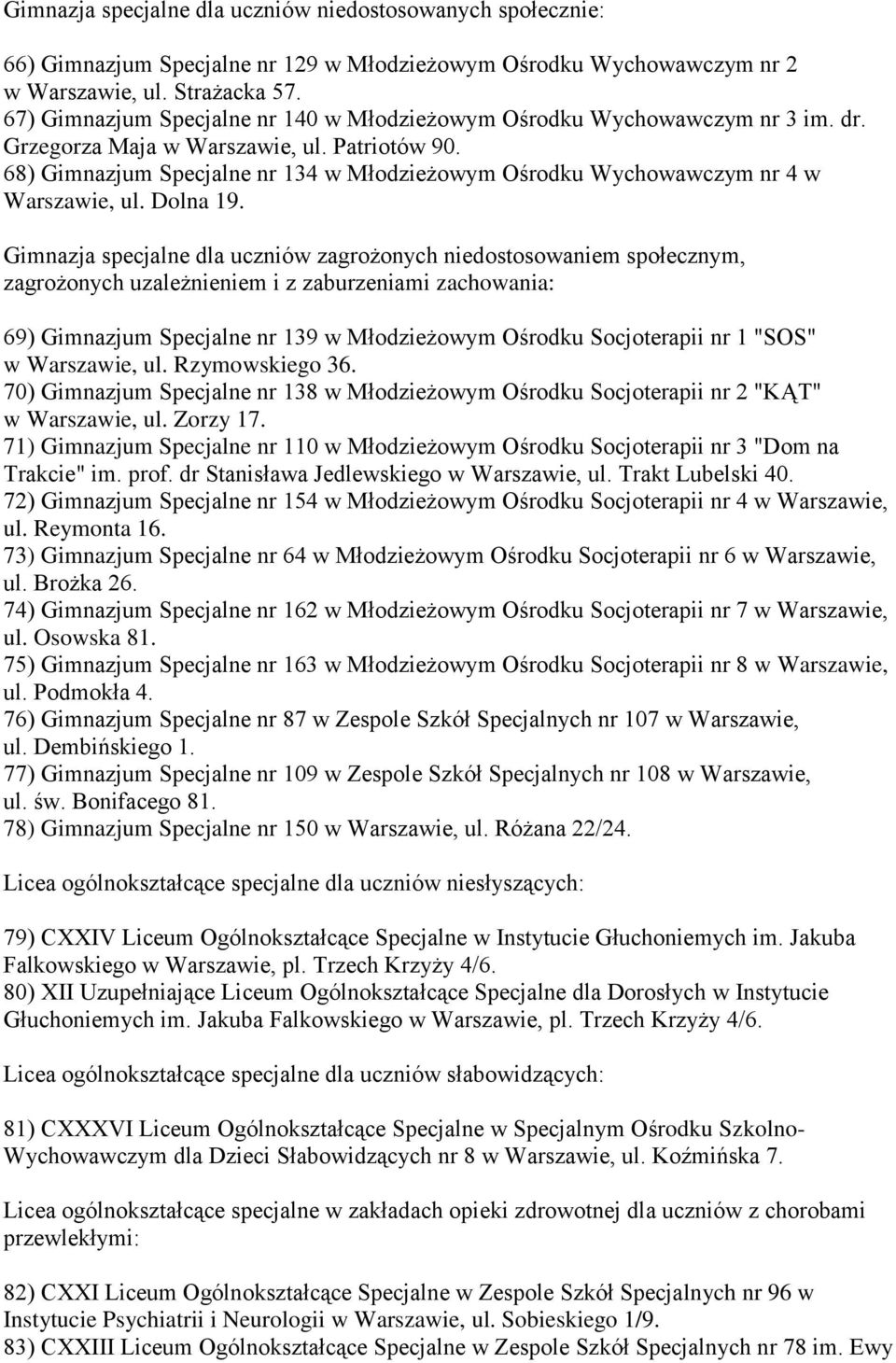 Gimnazja specjalne dla uczniów niedostosowanych społecznie:

66) Gimnazjum Specjalne nr 129 w Młodzieżowym Ośrodku Wychowawczym nr 2 w Warszawie, ul. Strażacka 57.
67) Gimnazjum Specjalne nr 140 w Młodzieżowym Ośrodku Wychowawczym nr 3 im. dr. Grzegorza Maja w Warszawie, ul. Patriotów 90.
68) Gimnazjum Specjalne nr 134 w Młodzieżowym Ośrodku Wychowawczym nr 4 w Warszawie, ul. Dolna 19.

Gimnazja specjalne dla uczniów zagrożonych niedostosowaniem społecznym, zagrożonych uzależnieniem i z zaburzeniami zachowania:

69) Gimnazjum Specjalne nr 139 w Młodzieżowym Ośrodku Socjoterapii nr 1 "SOS" w Warszawie, ul. Rzymowskiego 36.
70) Gimnazjum Specjalne nr 138 w Młodzieżowym Ośrodku Socjoterapii nr 2 "KĄT" w Warszawie, ul. Zorzy 17.
71) Gimnazjum Specjalne nr 110 w Młodzieżowym Ośrodku Socjoterapii nr 3 "Dom na Trakcie" im. prof. dr Stanisława Jedlewskiego w Warszawie, ul. Trakt Lubelski 40.
72) Gimnazjum Specjalne nr 154 w Młodzieżowym Ośrodku Socjoterapii nr 4 w Warszawie, ul. Reymonta 16.
73) Gimnazjum Specjalne nr 64 w Młodzieżowym Ośrodku Socjoterapii nr 6 w Warszawie, ul. Brożka 26.
74) Gimnazjum Specjalne nr 162 w Młodzieżowym Ośrodku Socjoterapii nr 7 w Warszawie, ul. Osowska 81.
75) Gimnazjum Specjalne nr 163 w Młodzieżowym Ośrodku Socjoterapii nr 8 w Warszawie, ul. Podmokła 4.
76) Gimnazjum Specjalne nr 87 w Zespole Szkół Specjalnych nr 107 w Warszawie, ul. Dembińskiego 1.
77) Gimnazjum Specjalne nr 109 w Zespole Szkół Specjalnych nr 108 w Warszawie, ul. św. Bonifacego 81.
78) Gimnazjum Specjalne nr 150 w Warszawie, ul. Różana 22/24.

Licea ogólnokształcące specjalne dla uczniów niesłyszących:

79) CXXIV Liceum Ogólnokształcące Specjalne w Instytucie Głuchoniemych im. Jakuba Falkowskiego w Warszawie, pl. Trzech Krzyży 4/6.
80) XII Uzupełniające Liceum Ogólnokształcące Specjalne dla Dorosłych w Instytucie Głuchoniemych im. Jakuba Falkowskiego w Warszawie, pl. Trzech Krzyży 4/6.

Licea ogólnokształcące specjalne dla uczniów słabowidzących:

81) CXXXVI Liceum Ogólnokształcące Specjalne w Specjalnym Ośrodku Szkolno-Wychowawczym dla Dzieci Słabowidzących nr 8 w Warszawie, ul. Koźmińska 7.

Licea ogólnokształcące specjalne w zakładach opieki zdrowotnej dla uczniów z chorobami przewlekłymi:

82) CXXI Liceum Ogólnokształcące Specjalne w Zespole Szkół Specjalnych nr 96 w Instytucie Psychiatrii i Neurologii w Warszawie, ul. Sobieskiego 1/9.
83) CXXIII Liceum Ogólnokształcące Specjalne w Zespole Szkół Specjalnych nr 78 im. Ewy